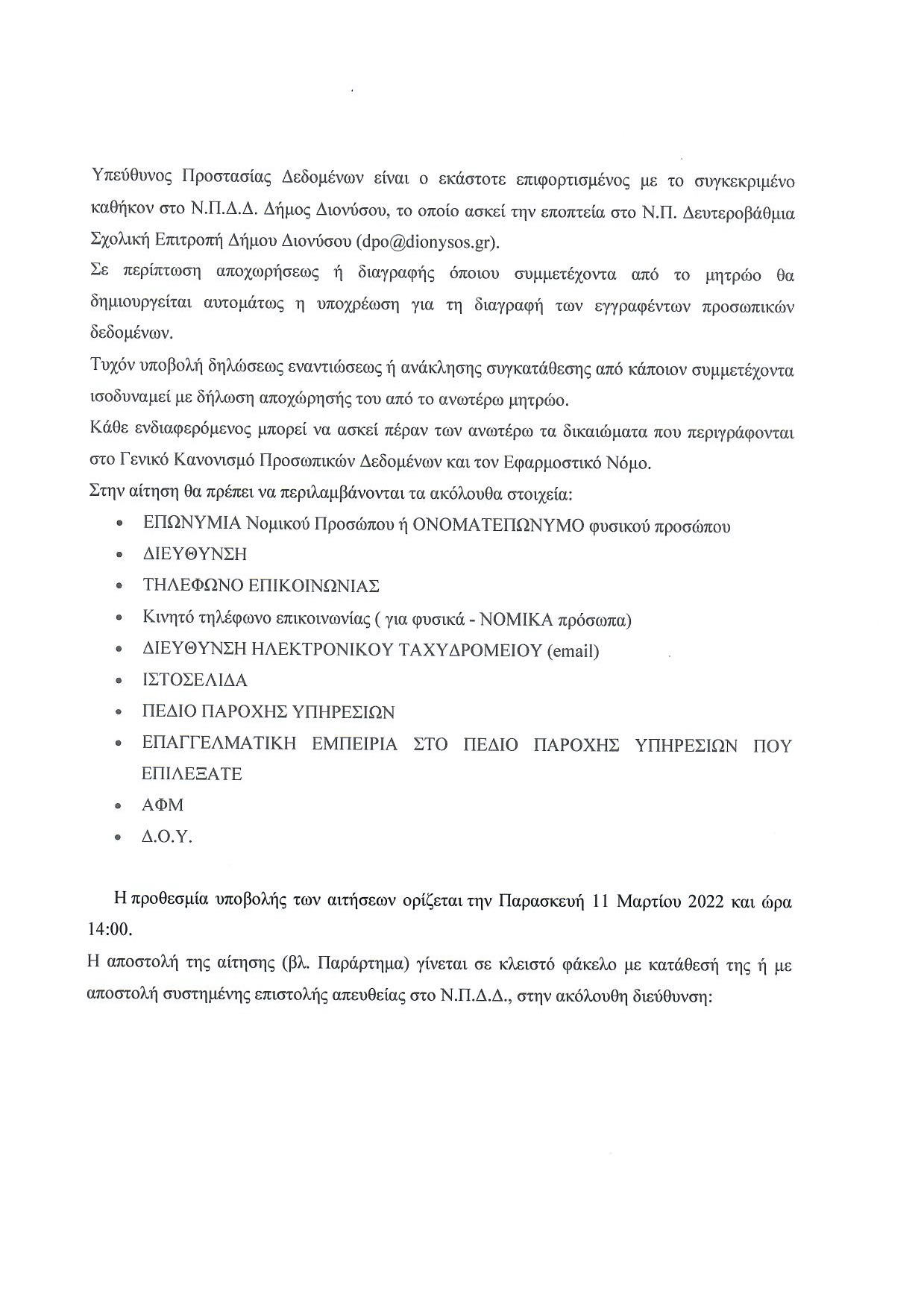 Υπεύθυνος Προστασίας Δεδομένων είναι ο εκάστοτε επιφορτισμένος με το συγκεκριμένο καθήκον στο Ν.Π.Δ.Δ. Δήμος Διονύσου, το οποίο ασκεί την εποπτεία στο Ν.Π. Δευτεροβάθμια Σχολική Επιτροπή Δήμου Διονύσου (dpo@dionysos.gr).

Σε περίπτωση αποχωρήσεως ή διαγραφής όποιου συμμετέχοντα από το μητρώο θα δημιουργείται αυτομάτως η υποχρέωση για τη διαγραφή των εγγραφέντων προσωπικών δεδομένων.

Τυχόν υποβολή δηλώσεως εναντιώσεως ή ανάκλησης συγκατάθεσης από κάποιον συμμετέχοντα ισοδυναμεί με δήλωση αποχώρησής του από το ανωτέρω μητρώο.

Κάθε ενδιαφερόμενος μπορεί να ασκεί πέραν των ανωτέρω τα δικαιώματα που περιγράφονται στο Γενικό Κανονισμό Προσωπικών Δεδομένων και τον Εφαρμοστικό Νόμο.

Στην αίτηση θα πρέπει να περιλαμβάνονται τα ακόλουθα στοιχεία:

• ΕΠΩΝΥΜΙΑ Νομικού Προσώπου ή ΟΝΟΜΑΤΕΠΩΝΥΜΟ φυσικού προσώπου
• ΔΙΕΥΘΥΝΣΗ
• ΤΗΛΕΦΩΝΟ ΕΠΙΚΟΙΝΩΝΙΑΣ
• Κινητό τηλέφωνο επικοινωνίας ( για φυσικά - ΝΟΜΙΚΑ πρόσωπα)
• ΔΙΕΥΘΥΝΣΗ ΗΛΕΚΤΡΟΝΙΚΟΥ ΤΑΧΥΔΡΟΜΕΙΟΥ (email)
• ΙΣΤΟΣΕΛΙΔΑ
• ΠΕΔΙΟ ΠΑΡΟΧΗΣ ΥΠΗΡΕΣΙΩΝ
• ΕΠΑΓΓΕΛΜΑΤΙΚΗ ΕΜΠΕΙΡΙΑ ΣΤΟ ΠΕΔΙΟ ΠΑΡΟΧΗΣ ΥΠΗΡΕΣΙΩΝ ΠΟΥ ΕΠΙΛΕΞΑΤΕ
• ΑΦΜ
• Δ.Ο.Υ.

Η προθεσμία υποβολής των αιτήσεων ορίζεται την Παρασκευή 11 Μαρτίου 2022 και ώρα 14:00.

Η αποστολή της αίτησης (βλ. Παράρτημα) γίνεται σε κλειστό φάκελο με κατάθεσή της ή με αποστολή συστημένης επιστολής απευθείας στο Ν.Π.Δ.Δ., στην ακόλουθη διεύθυνση: